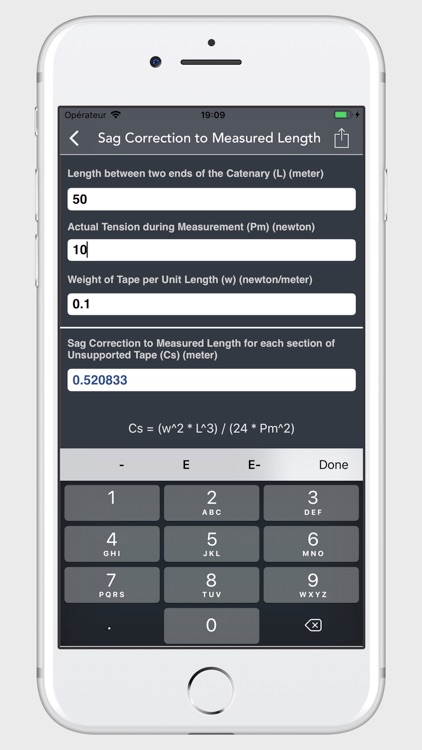 Opérateur 19:09

Sag Correction to Measured Length

Length between two ends of the Catenary (L) (meter)

50

Actual Tension during Measurement (Pm) (newton)

10

Weight of Tape per Unit Length (w) (newton/meter)

0.1

Sag Correction to Measured Length for each section of Unsupported Tape (Cs) (meter)

0.520833

Cs = (w^2 * L^3) / (24 * Pm^2)

- E E- Done

1
2 ABC
3 DEF
4 GHI
5 JKL
6 MNO
7 PQRS
8 TUV
9 WXYZ
.
0